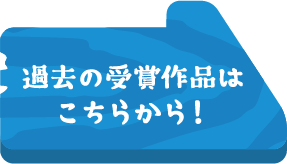 過去の受賞作品は
こちらから！